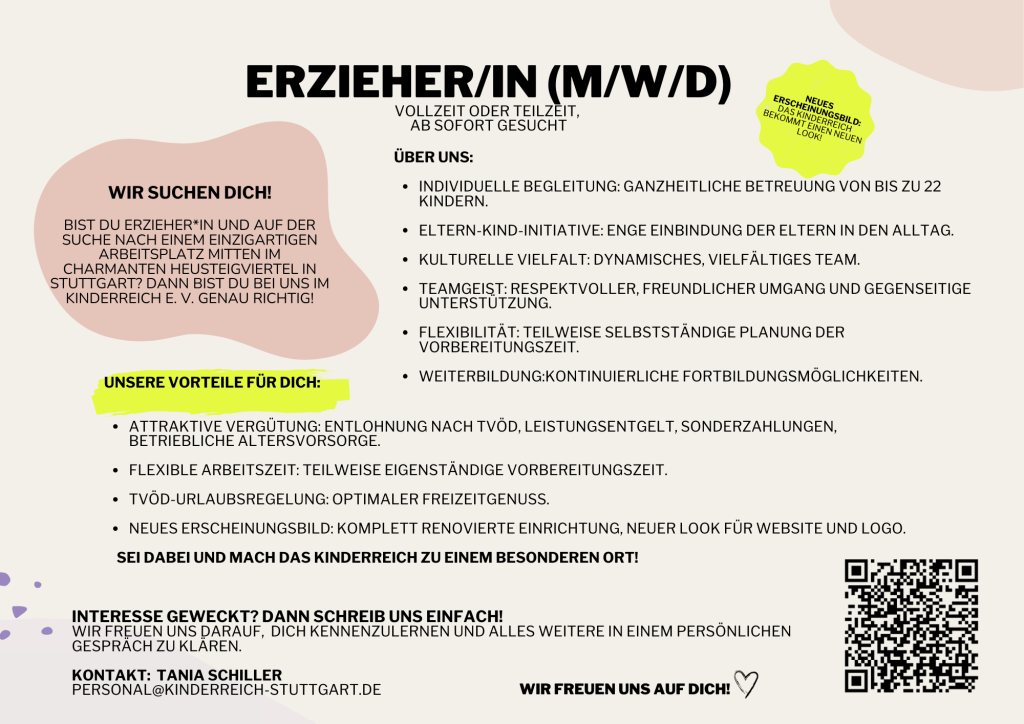 ERZIEHER/IN (M/W/D)

VOLLZEIT ODER TEILZEIT,
AB SOFORT GESUCHT

NEUES ERSCHEINUNGSBILD: DAS KINDERREICH BEKOMMT EINEN NEUEN LOOK!

WIR SUCHEN DICH!

BIST DU ERZIEHER*IN UND AUF DER SUCHE NACH EINEM EINZIGARTIGEN ARBEITSPLATZ MITTEN IM CHARMANTEN HEUSTEIGVIERTEL IN STUTTGART? DANN BIST DU BEI UNS IM KINDERREICH E. V. GENAU RICHTIG!

ÜBER UNS:

• INDIVIDUELLE BEGLEITUNG: GANZHEITLICHE BETREUUNG VON BIS ZU 22 KINDERN.
• ELTERN-KIND-INITIATIVE: ENGE EINBINDUNG DER ELTERN IN DEN ALLTAG.
• KULTURELLE VIELFALT: DYNAMISCHES, VIELFÄLTIGES TEAM.
• TEAMGEIST: RESPEKTVOLLER, FREUNDLICHER UMGANG UND GEGENSEITIGE UNTERSTÜTZUNG.
• FLEXIBILITÄT: TEILWEISE SELBSTSTÄNDIGE PLANUNG DER VORBEREITUNGSZEIT.
• WEITERBILDUNG:KONTINUIERLICHE FORTBILDUNGSMÖGLICHKEITEN.

UNSERE VORTEILE FÜR DICH:

• ATTRAKTIVE VERGÜTUNG: ENTLOHNUNG NACH TVÖD, LEISTUNGSENTGELT, SONDERZAHLUNGEN, BETRIEBLICHE ALTERSVORSORGE.
• FLEXIBLE ARBEITSZEIT: TEILWEISE EIGENSTÄNDIGE VORBEREITUNGSZEIT.
• TVÖD-URLAUBSREGELUNG: OPTIMALER FREIZEITGENUSS.
• NEUES ERSCHEINUNGSBILD: KOMPLETT RENOVIERTE EINRICHTUNG, NEUER LOOK FÜR WEBSITE UND LOGO.

SEI DABEI UND MACH DAS KINDERREICH ZU EINEM BESONDEREN ORT!

INTERESSE GEWECKT? DANN SCHREIB UNS EINFACH!
WIR FREUEN UNS DARAUF, DICH KENNENZULERNEN UND ALLES WEITERE IN EINEM PERSÖNLICHEN GESPRÄCH ZU KLÄREN.

KONTAKT: TANIA SCHILLER
PERSONAL@KINDERREICH-STUTTGART.DE

WIR FREUEN UNS AUF DICH!